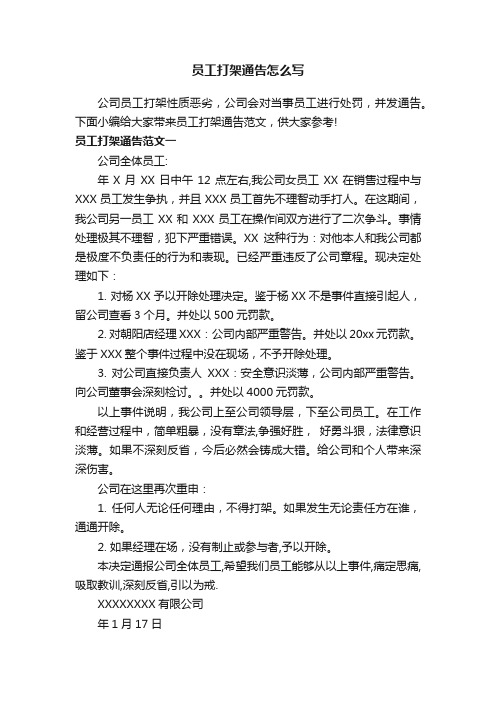 员工打架通告怎么写

公司员工打架性质恶劣，公司会对当事员工进行处罚，并发通告。下面小编给大家带来员工打架通告范文，供大家参考!

员工打架通告范文一

公司全体员工:

年 X 月 XX 日中午 12 点左右,我公司女员工 XX 在销售过程中与 XXX 员工发生争执，并且 XXX 员工首先不理智动手打人。在这期间，我公司另一员工 XX 和 XXX 员工在操作间双方进行了二次争斗。事情处理极其不理智，犯下严重错误。XX 这种行为：对他本人和我公司都是极度不负责任的行为和表现。已经严重违反了公司章程。现决定处理如下：

1. 对杨 XX 予以开除处理决定。鉴于杨 XX 不是事件直接引起人，留公司查看 3 个月。并处以 500 元罚款。

2. 对朝阳店经理 XXX：公司内部严重警告。并处以 20xx 元罚款。鉴于 XXX 整个事件过程中没在现场，不予开除处理。

3. 对公司直接负责人 XXX：安全意识淡薄，公司内部严重警告。向公司董事会深刻检讨。。并处以 4000 元罚款。

以上事件说明，我公司上至公司领导层，下至公司员工。在工作和经营过程中，简单粗暴，没有章法,争强好胜， 好勇斗狠，法律意识淡薄。如果不深刻反省，今后必然会铸成大错。给公司和个人带来深深伤害。

公司在这里再次重申：

1. 任何人无论任何理由，不得打架。如果发生无论责任方在谁，通通开除。

2. 如果经理在场，没有制止或参与者,予以开除。

本决定通报公司全体员工,希望我们员工能够从以上事件,痛定思痛,吸取教训,深刻反省,引以为戒.

XXXXXXXX 有限公司

年 1 月 17 日